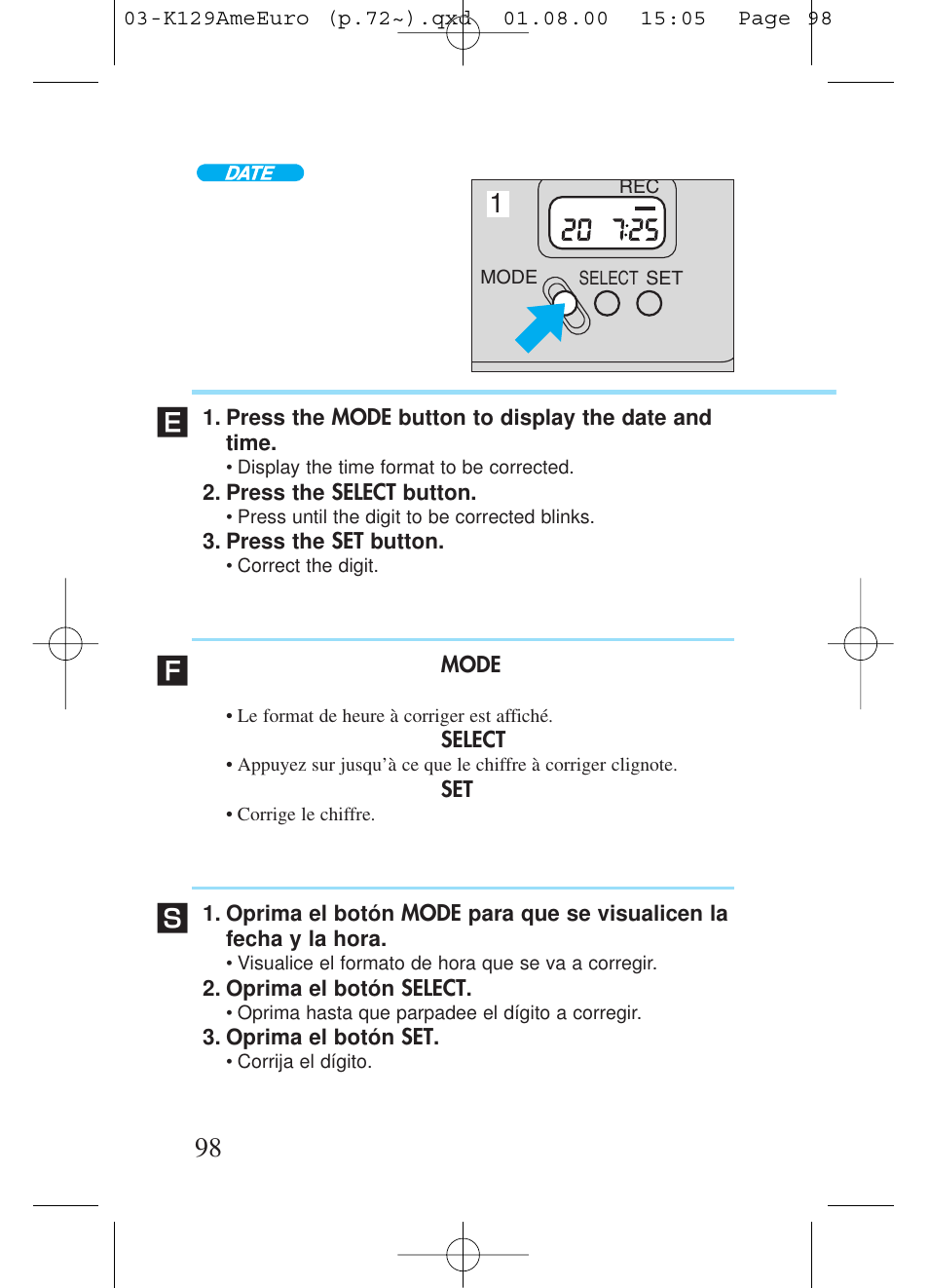 03-K129AmeEuro (p.72~).qxd 01.08.00 15:05 Page 98

DATE

1
REC
20 7:25
MODE SELECT SET

E

1. Press the MODE button to display the date and time.
• Display the time format to be corrected.
2. Press the SELECT button.
• Press until the digit to be corrected blinks.
3. Press the SET button.
• Correct the digit.

F

MODE
• Le format de heure à corriger est affiché.
SELECT
• Appuyez sur jusqu'à ce que le chiffre à corriger clignote.
SET
• Corrige le chiffre.

S

1. Oprima el botón MODE para que se visualicen la fecha y la hora.
• Visualice el formato de hora que se va a corregir.
2. Oprima el botón SELECT.
• Oprima hasta que parpadee el dígito a corregir.
3. Oprima el botón SET.
• Corrija el dígito.

98